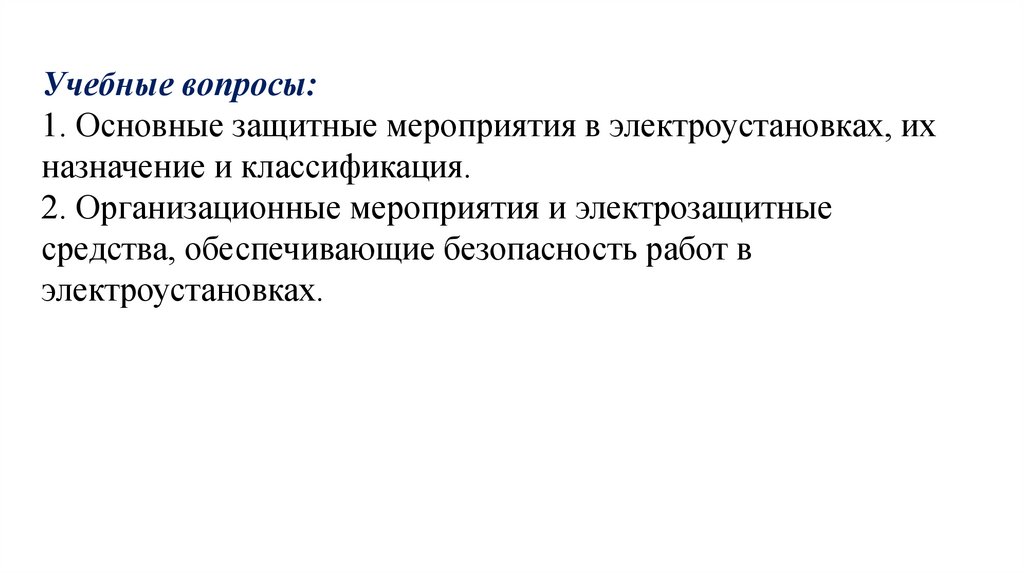 Учебные вопросы:
1. Основные защитные мероприятия в электроустановках, их назначение и классификация.
2. Организационные мероприятия и электрозащитные средства, обеспечивающие безопасность работ в электроустановках.